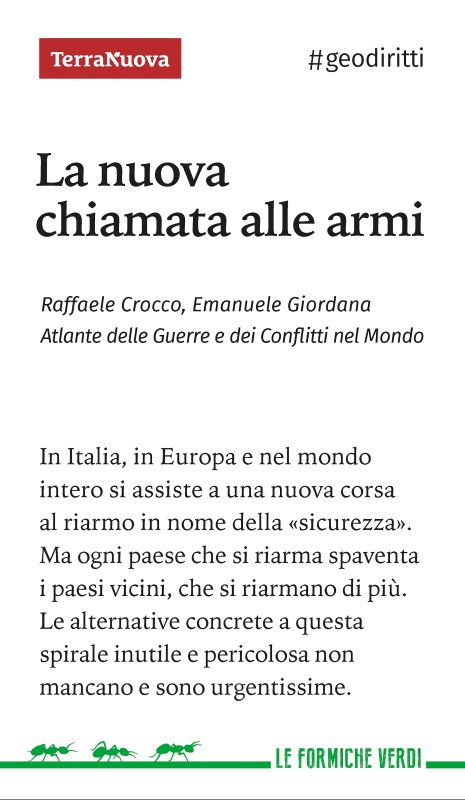 TerraNuova

#geodiritti

La nuova chiamata alle armi

Raffaele Crocco, Emanuele Giordana
Atlante delle Guerre e dei Conflitti nel Mondo

In Italia, in Europa e nel mondo intero si assiste a una nuova corsa al riarmo in nome della «sicurezza». Ma ogni paese che si riarma spaventa i paesi vicini, che si riarmano di più. Le alternative concrete a questa spirale inutile e pericolosa non mancano e sono urgentissime.

LE FORMICHE VERDI